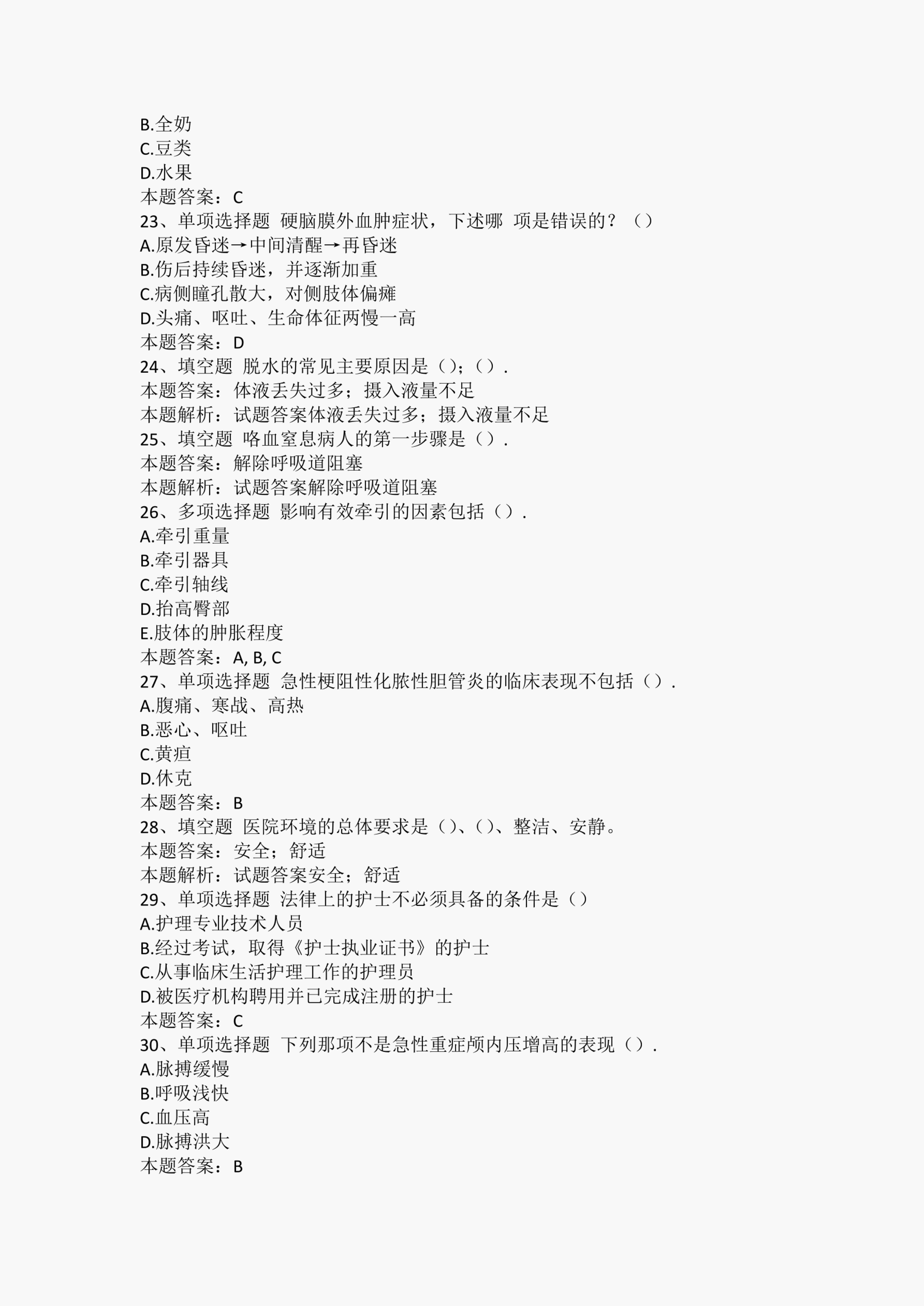 B.全奶
C.豆类
D.水果
本题答案：C
23、单项选择题 硬脑膜外血肿症状，下述哪 项是错误的？（）
A.原发昏迷→中间清醒→再昏迷
B.伤后持续昏迷，并逐渐加重
C.病侧瞳孔散大，对侧肢体偏瘫
D.头痛、呕吐、生命体征两慢一高
本题答案：D
24、填空题 脱水的常见主要原因是（）；（）.
本题答案：体液丢失过多；摄入液量不足
本题解析：试题答案体液丢失过多；摄入液量不足
25、填空题 咯血窒息病人的第一步骤是（）.
本题答案：解除呼吸道阻塞
本题解析：试题答案解除呼吸道阻塞
26、多项选择题 影响有效牵引的因素包括（）.
A.牵引重量
B.牵引器具
C.牵引轴线
D.抬高臀部
E.肢体的肿胀程度
本题答案：A, B, C
27、单项选择题 急性梗阻性化脓性胆管炎的临床表现不包括（）.
A.腹痛、寒战、高热
B.恶心、呕吐
C.黄疸
D.休克
本题答案：B
28、填空题 医院环境的总体要求是（）、（）、整洁、安静。
本题答案：安全；舒适
本题解析：试题答案安全；舒适
29、单项选择题 法律上的护士不必须具备的条件是（）
A.护理专业技术人员
B.经过考试，取得《护士执业证书》的护士
C.从事临床生活护理工作的护理员
D.被医疗机构聘用并已完成注册的护士
本题答案：C
30、单项选择题 下列那项不是急性重症颅内压增高的表现（）.
A.脉搏缓慢
B.呼吸浅快
C.血压高
D.脉搏洪大
本题答案：B